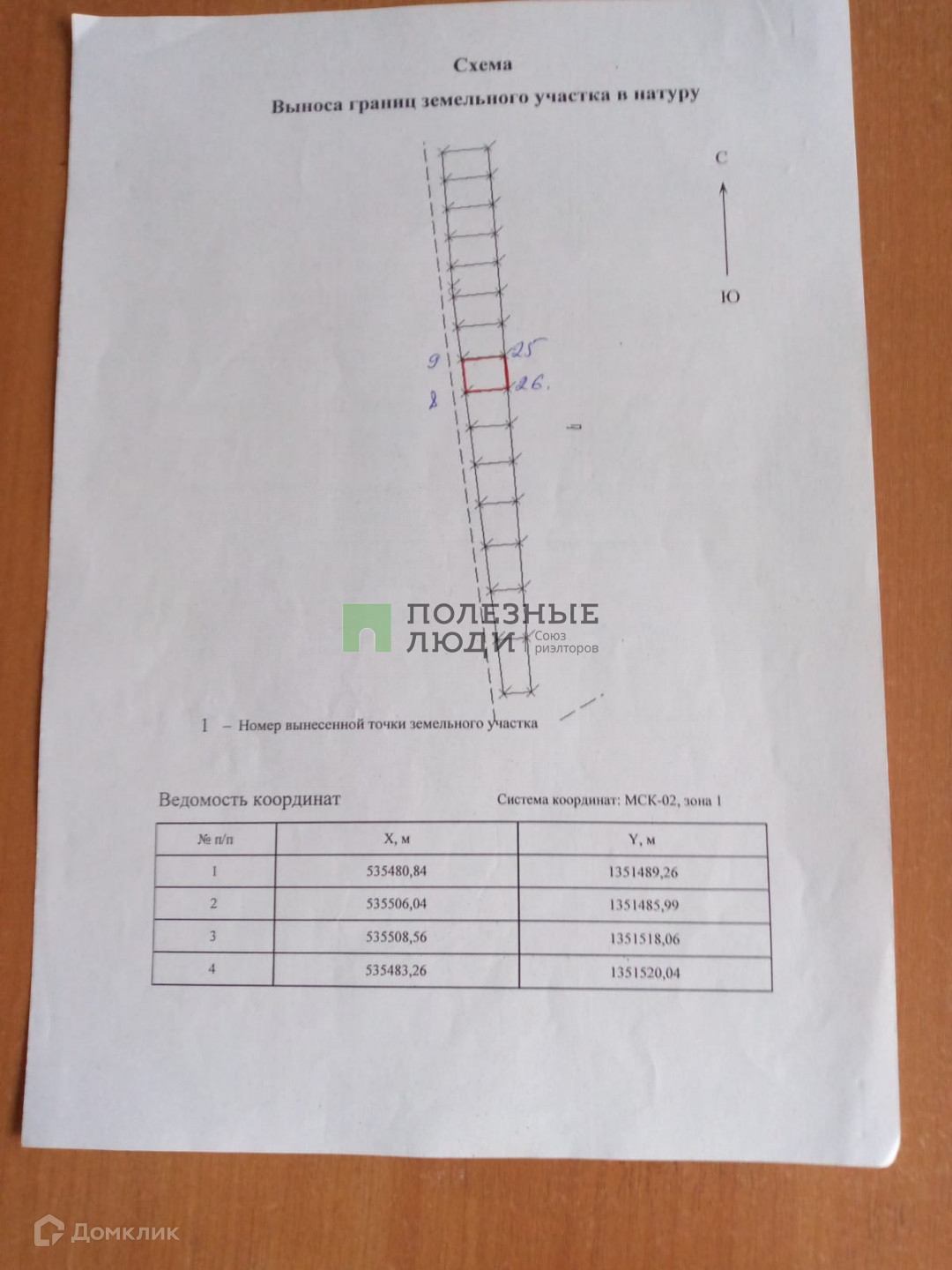 Схема

Выноса границ земельного участка в натуру

С

Ю

9

25

8

26.

ПОЛЕЗНЫЕ ЛЮДИ Союз риэлторов

1 – Номер вынесенной точки земельного участка

Ведомость координат

Система координат: МСК-02, зона 1

| № п/п | X, м | Y, м |
|---|---|---|
| 1 | 535480,84 | 1351489,26 |
| 2 | 535506,04 | 1351485,99 |
| 3 | 535508,56 | 1351518,06 |
| 4 | 535483,26 | 1351520,04 |

Домклик